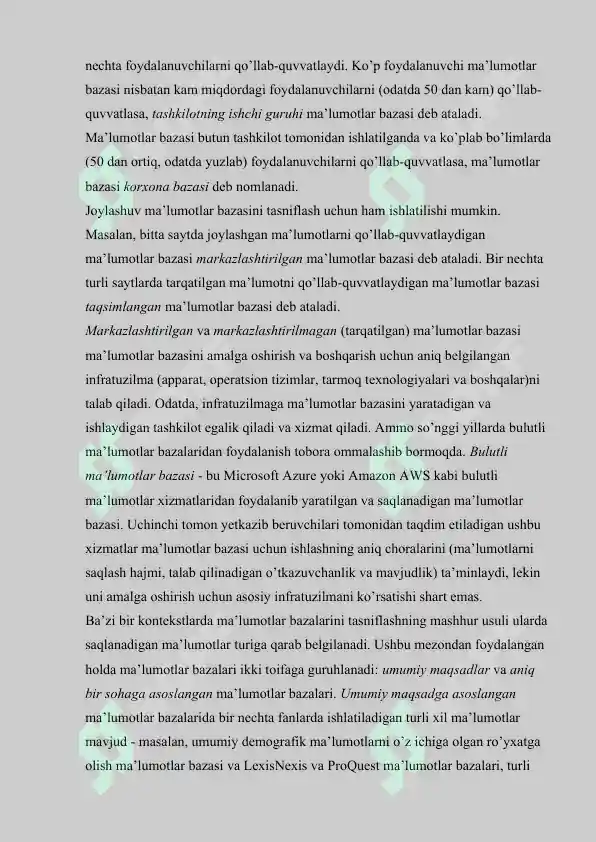 nechta foydalanuvchilarni qo'llab-quvvatlaydi. Ko'p foydalanuvchi ma'lumotlar bazasi nisbatan kam miqdordagi foydalanuvchilarni (odatda 50 dan kam) qo'llab-quvvatlasa, tashkilotning ishchi guruhi ma'lumotlar bazasi deb ataladi. Ma'lumotlar bazasi butun tashkilot tomonidan ishlatilganda va ko'plab bo'limlarda (50 dan ortiq, odatda yuzlab) foydalanuvchilarni qo'llab-quvvatlasa, ma'lumotlar bazasi korxona bazasi deb nomlanadi.

Joylashuv ma'lumotlar bazasini tasniflash uchun ham ishlatilishi mumkin. Masalan, bitta saytda joylashgan ma'lumotlarni qo'llab-quvvatlaydigan ma'lumotlar bazasi markazlashtirilgan ma'lumotlar bazasi deb ataladi. Bir nechta turli saytlarda tarqatilgan ma'lumotni qo'llab-quvvatlaydigan ma'lumotlar bazasi taqsimlangan ma'lumotlar bazasi deb ataladi.

Markazlashtirilgan va markazlashtirilmagan (tarqatilgan) ma'lumotlar bazasi ma'lumotlar bazasini amalga oshirish va boshqarish uchun aniq belgilangan infratuzilma (apparat, operatsion tizimlar, tarmoq texnologiyalari va boshqalar)ni talab qiladi. Odatda, infratuzilmaga ma'lumotlar bazasini yaratadigan va ishlaydigan tashkilot egalik qiladi va xizmat qiladi. Ammo so'nggi yillarda bulutli ma'lumotlar bazalaridan foydalanish tobora ommalashib bormoqda. Bulutli ma'lumotlar bazasi - bu Microsoft Azure yoki Amazon AWS kabi bulutli ma'lumotlar xizmatlaridan foydalanib yaratilgan va saqlanadigan ma'lumotlar bazasi. Uchinchi tomon yetkazib beruvchilari tomonidan taqdim etiladigan ushbu xizmatlar ma'lumotlar bazasi uchun ishlashning aniq choralarini (ma'lumotlarni saqlash hajmi, talab qilinadigan o'tkazuvchanlik va mavjudlik) ta'minlaydi, lekin uni amalga oshirish uchun asosiy infratuzilmani ko'rsatishi shart emas.

Ba'zi bir kontekstlarda ma'lumotlar bazalarini tasniflashning mashhur usuli ularda saqlanadigan ma'lumotlar turiga qarab belgilanadi. Ushbu mezondan foydalangan holda ma'lumotlar bazalari ikki toifaga guruhlanadi: umumiy maqsadlar va aniq bir sohaga asoslangan ma'lumotlar bazalari. Umumiy maqsadga asoslangan ma'lumotlar bazalarida bir nechta fanlarda ishlatiladigan turli xil ma'lumotlar mavjud - masalan, umumiy demografik ma'lumotlarni o'z ichiga olgan ro'yxatga olish ma'lumotlar bazasi va LexisNexis va ProQuest ma'lumotlar bazalari, turli